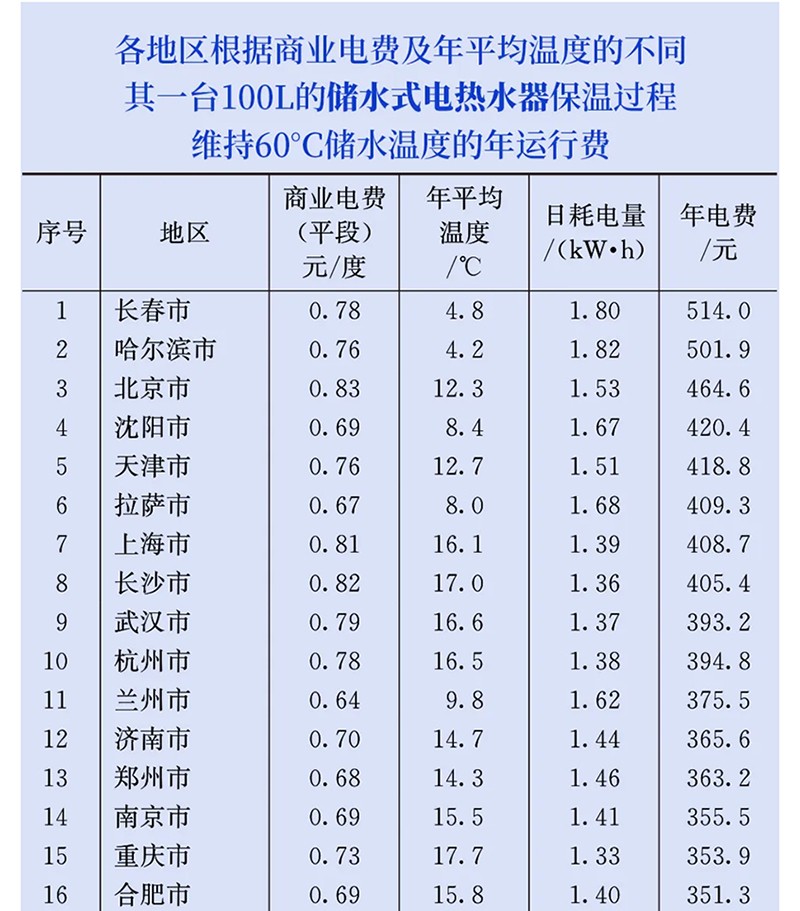 各地区根据商业电费及年平均温度的不同
其一台100L的储水式电热水器保温过程
维持60°C储水温度的年运行费

| 序号 | 地区 | 商业电费（平段）元/度 | 年平均温度/℃ | 日耗电量/(kW•h) | 年电费/元 |
|---|---|---|---|---|---|
| 1 | 长春市 | 0.78 | 4.8 | 1.80 | 514.0 |
| 2 | 哈尔滨市 | 0.76 | 4.2 | 1.82 | 501.9 |
| 3 | 北京市 | 0.83 | 12.3 | 1.53 | 464.6 |
| 4 | 沈阳市 | 0.69 | 8.4 | 1.67 | 420.4 |
| 5 | 天津市 | 0.76 | 12.7 | 1.51 | 418.8 |
| 6 | 拉萨市 | 0.67 | 8.0 | 1.68 | 409.3 |
| 7 | 上海市 | 0.81 | 16.1 | 1.39 | 408.7 |
| 8 | 长沙市 | 0.82 | 17.0 | 1.36 | 405.4 |
| 9 | 武汉市 | 0.79 | 16.6 | 1.37 | 393.2 |
| 10 | 杭州市 | 0.78 | 16.5 | 1.38 | 394.8 |
| 11 | 兰州市 | 0.64 | 9.8 | 1.62 | 375.5 |
| 12 | 济南市 | 0.70 | 14.7 | 1.44 | 365.6 |
| 13 | 郑州市 | 0.68 | 14.3 | 1.46 | 363.2 |
| 14 | 南京市 | 0.69 | 15.5 | 1.41 | 355.5 |
| 15 | 重庆市 | 0.73 | 17.7 | 1.33 | 353.9 |
| 16 | 合肥市 | 0.69 | 15.8 | 1.40 | 351.3 |